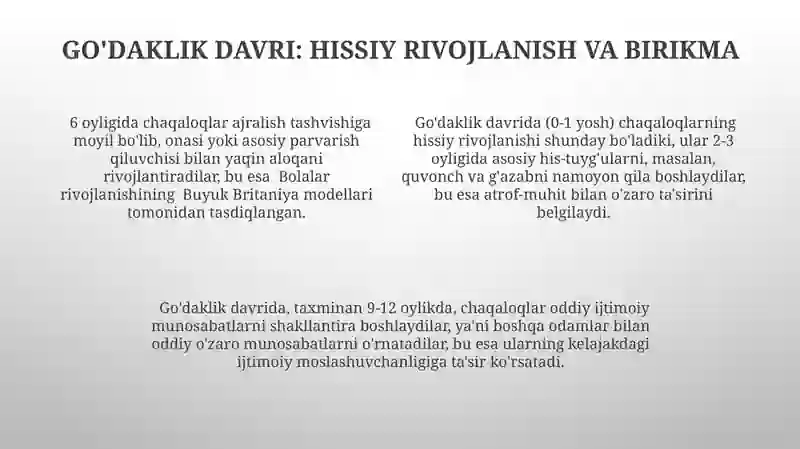 GO'DAKLIK DAVRI: HISSIY RIVOJLANISH VA BIRIKMA

6 oyligida chaqaloqlar ajralish tashvishiga moyil bo'lib, onasi yoki asosiy parvarish qiluvchisi bilan yaqin aloqani rivojlantiradilar, bu esa Bolalar rivojlanishining Buyuk Britaniya modellari tomonidan tasdiqlangan.

Go'daklik davrida (0-1 yosh) chaqaloqlarning hissiy rivojlanishi shunday bo'ladiki, ular 2-3 oyligida asosiy his-tuyg'ularni, masalan, quvonch va g'azabni namoyon qila boshlaydilar, bu esa atrof-muhit bilan o'zaro ta'sirini belgilaydi.

Go'daklik davrida, taxminan 9-12 oylikda, chaqaloqlar oddiy ijtimoiy munosabatlarni shakllantira boshlaydilar, ya'ni boshqa odamlar bilan oddiy o'zaro munosabatlarni o'rnatadilar, bu esa ularning kelajakdagi ijtimoiy moslashuvchanligiga ta'sir ko'rsatadi.